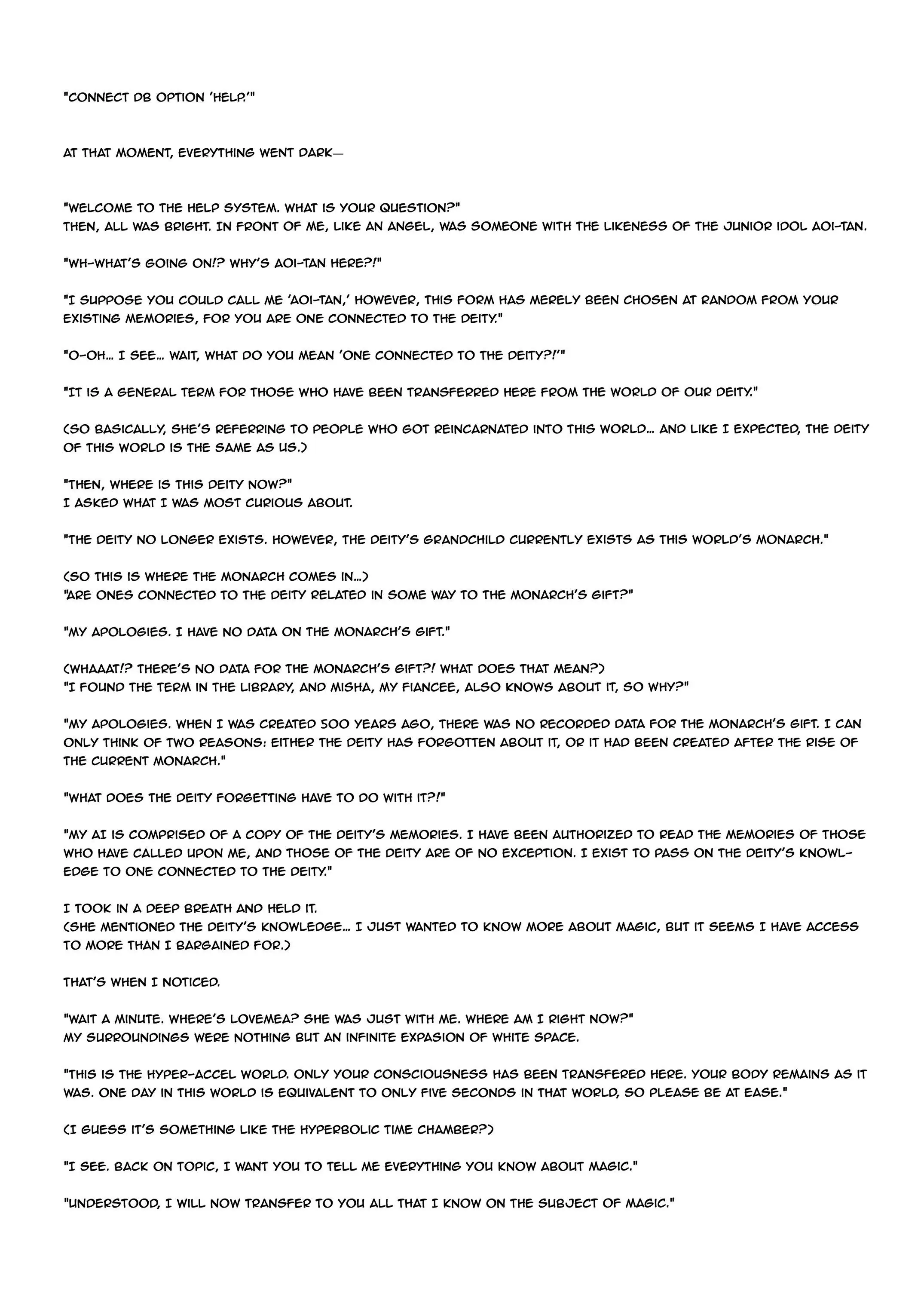 "CONNECT DB OPTION 'HELP.'"

AT THAT MOMENT, EVERYTHING WENT DARK—

"WELCOME TO THE HELP SYSTEM. WHAT IS YOUR QUESTION?"
THEN, ALL WAS BRIGHT. IN FRONT OF ME, LIKE AN ANGEL, WAS SOMEONE WITH THE LIKENESS OF THE JUNIOR IDOL AOI-TAN.

"WH-WHAT'S GOING ON!? WHY'S AOI-TAN HERE?!"

"I SUPPOSE YOU COULD CALL ME 'AOI-TAN,' HOWEVER, THIS FORM HAS MERELY BEEN CHOSEN AT RANDOM FROM YOUR EXISTING MEMORIES, FOR YOU ARE ONE CONNECTED TO THE DEITY."

"O-OH... I SEE... WAIT, WHAT DO YOU MEAN 'ONE CONNECTED TO THE DEITY?!'"

"IT IS A GENERAL TERM FOR THOSE WHO HAVE BEEN TRANSFERRED HERE FROM THE WORLD OF OUR DEITY."

(SO BASICALLY, SHE'S REFERRING TO PEOPLE WHO GOT REINCARNATED INTO THIS WORLD... AND LIKE I EXPECTED, THE DEITY OF THIS WORLD IS THE SAME AS US.)

"THEN, WHERE IS THIS DEITY NOW?"
I ASKED WHAT I WAS MOST CURIOUS ABOUT.

"THE DEITY NO LONGER EXISTS. HOWEVER, THE DEITY'S GRANDCHILD CURRENTLY EXISTS AS THIS WORLD'S MONARCH."

(SO THIS IS WHERE THE MONARCH COMES IN...)
"ARE ONES CONNECTED TO THE DEITY RELATED IN SOME WAY TO THE MONARCH'S GIFT?"

"MY APOLOGIES. I HAVE NO DATA ON THE MONARCH'S GIFT."

(WHAAAT!? THERE'S NO DATA FOR THE MONARCH'S GIFT?! WHAT DOES THAT MEAN?)
"I FOUND THE TERM IN THE LIBRARY, AND MISHA, MY FIANCEE, ALSO KNOWS ABOUT IT, SO WHY?"

"MY APOLOGIES. WHEN I WAS CREATED 500 YEARS AGO, THERE WAS NO RECORDED DATA FOR THE MONARCH'S GIFT. I CAN ONLY THINK OF TWO REASONS: EITHER THE DEITY HAS FORGOTTEN ABOUT IT, OR IT HAD BEEN CREATED AFTER THE RISE OF THE CURRENT MONARCH."

"WHAT DOES THE DEITY FORGETTING HAVE TO DO WITH IT?!"

"MY AI IS COMPRISED OF A COPY OF THE DEITY'S MEMORIES. I HAVE BEEN AUTHORIZED TO READ THE MEMORIES OF THOSE WHO HAVE CALLED UPON ME, AND THOSE OF THE DEITY ARE OF NO EXCEPTION. I EXIST TO PASS ON THE DEITY'S KNOWLEDGE TO ONE CONNECTED TO THE DEITY."

I TOOK IN A DEEP BREATH AND HELD IT.
(SHE MENTIONED THE DEITY'S KNOWLEDGE... I JUST WANTED TO KNOW MORE ABOUT MAGIC, BUT IT SEEMS I HAVE ACCESS TO MORE THAN I BARGAINED FOR.)

THAT'S WHEN I NOTICED.

"WAIT A MINUTE. WHERE'S LOVEMEA? SHE WAS JUST WITH ME. WHERE AM I RIGHT NOW?"
MY SURROUNDINGS WERE NOTHING BUT AN INFINITE EXPASION OF WHITE SPACE.

"THIS IS THE HYPER-ACCEL WORLD. ONLY YOUR CONSCIOUSNESS HAS BEEN TRANSFERED HERE. YOUR BODY REMAINS AS IT WAS. ONE DAY IN THIS WORLD IS EQUIVALENT TO ONLY FIVE SECONDS IN THAT WORLD, SO PLEASE BE AT EASE."

(I GUESS IT'S SOMETHING LIKE THE HYPERBOLIC TIME CHAMBER?)

"I SEE. BACK ON TOPIC, I WANT YOU TO TELL ME EVERYTHING YOU KNOW ABOUT MAGIC."

"UNDERSTOOD, I WILL NOW TRANSFER TO YOU ALL THAT I KNOW ON THE SUBJECT OF MAGIC."